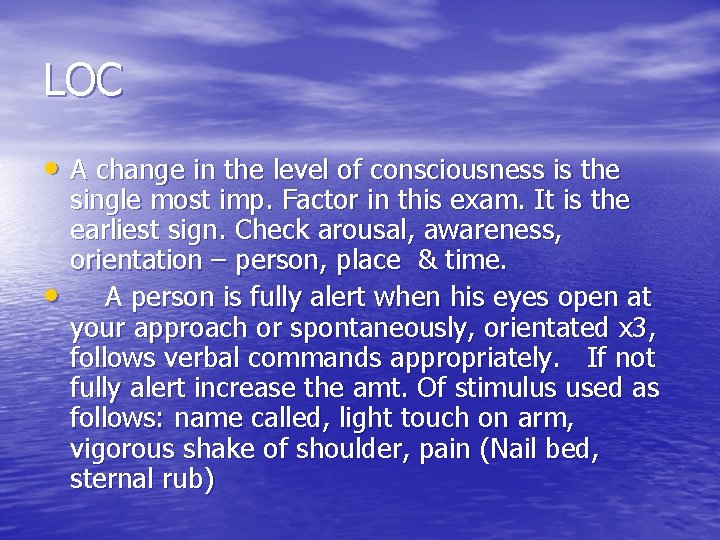 LOC

• A change in the level of consciousness is the single most imp. Factor in this exam. It is the earliest sign. Check arousal, awareness, orientation – person, place & time.

• A person is fully alert when his eyes open at your approach or spontaneously, orientated x3, follows verbal commands appropriately. If not fully alert increase the amt. Of stimulus used as follows: name called, light touch on arm, vigorous shake of shoulder, pain (Nail bed, sternal rub)